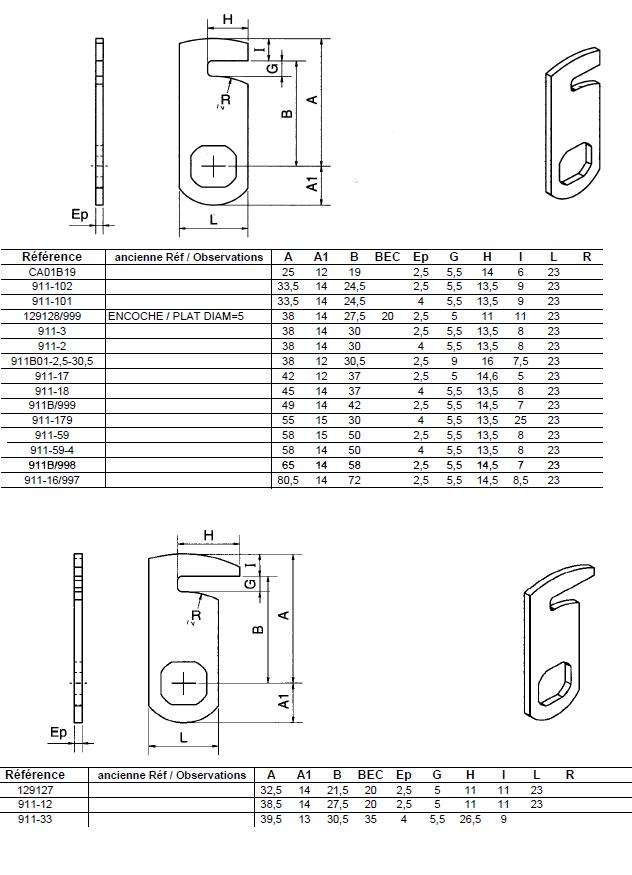 H
I
G
R
B
A
A1
Ep
L

| Référence | ancienne Réf / Observations | A | A1 | B | BEC | Ep | G | H | I | L | R |
|---|---|---|---|---|---|---|---|---|---|---|---|
| CA01B19 | | 25 | 12 | 19 | | 2,5 | 5,5 | 14 | 6 | 23 | |
| 911-102 | | 33,5 | 14 | 24,5 | | 2,5 | 5,5 | 13,5 | 9 | 23 | |
| 911-101 | | 33,5 | 14 | 24,5 | | 4 | 5,5 | 13,5 | 9 | 23 | |
| 129128/999 | ENCOCHE / PLAT DIAM=5 | 38 | 14 | 27,5 | 20 | 2,5 | 5 | 11 | 11 | 23 | |
| 911-3 | | 38 | 14 | 30 | | 2,5 | 5,5 | 13,5 | 8 | 23 | |
| 911-2 | | 38 | 14 | 30 | | 4 | 5,5 | 13,5 | 8 | 23 | |
| 911B01-2,5-30,5 | | 38 | 12 | 30,5 | | 2,5 | 9 | 16 | 7,5 | 23 | |
| 911-17 | | 42 | 12 | 37 | | 2,5 | 5 | 14,6 | 5 | 23 | |
| 911-18 | | 45 | 14 | 37 | | 4 | 5,5 | 13,5 | 8 | 23 | |
| 911B/999 | | 49 | 14 | 42 | | 2,5 | 5,5 | 14,5 | 7 | 23 | |
| 911-179 | | 55 | 15 | 30 | | 4 | 5,5 | 13,5 | 25 | 23 | |
| 911-59 | | 58 | 15 | 50 | | 2,5 | 5,5 | 13,5 | 8 | 23 | |
| 911-59-4 | | 58 | 14 | 50 | | 4 | 5,5 | 13,5 | 8 | 23 | |
| 911B/998 | | 65 | 14 | 58 | | 2,5 | 5,5 | 14,5 | 7 | 23 | |
| 911-16/997 | | 80,5 | 14 | 72 | | 2,5 | 5,5 | 14,5 | 8,5 | 23 | |

H
I
G
R
B
A
A1
Ep
L

| Référence | ancienne Réf / Observations | A | A1 | B | BEC | Ep | G | H | I | L | R |
|---|---|---|---|---|---|---|---|---|---|---|---|
| 129127 | | 32,5 | 14 | 21,5 | 20 | 2,5 | 5 | 11 | 11 | 23 | |
| 911-12 | | 38,5 | 14 | 27,5 | 20 | 2,5 | 5 | 11 | 11 | 23 | |
| 911-33 | | 39,5 | 13 | 30,5 | 35 | 4 | 5,5 | 26,5 | 9 | | |